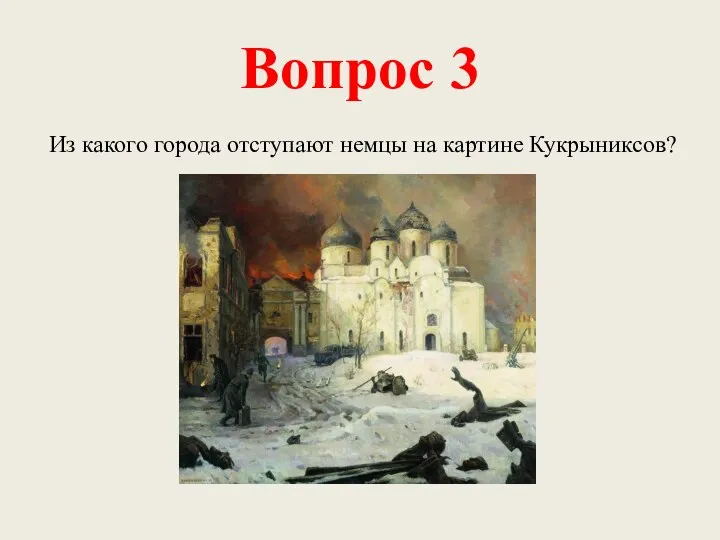 Вопрос 3

Из какого города отступают немцы на картине Кукрыниксов?